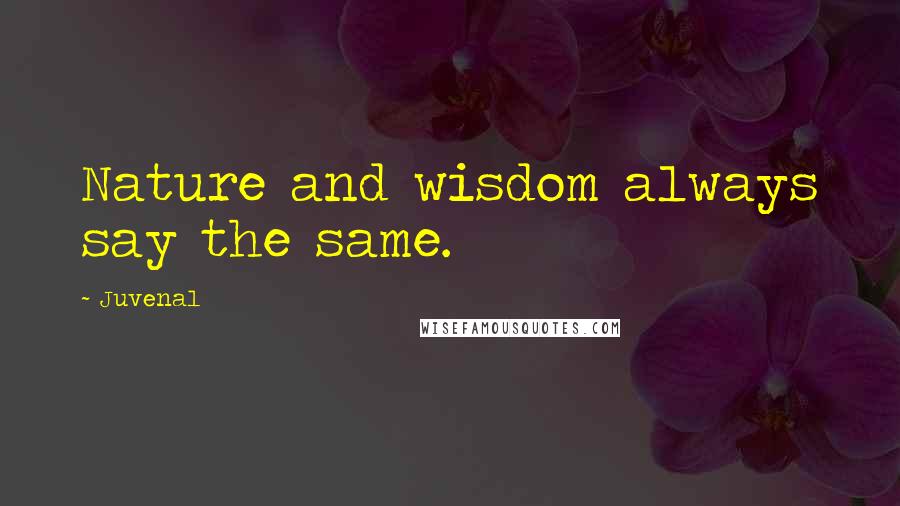 Nature and wisdom always say the same.

~ Juvenal

WISEFAMOUSQUOTES.COM